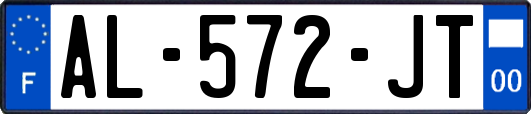 F
AL-572-JT
00